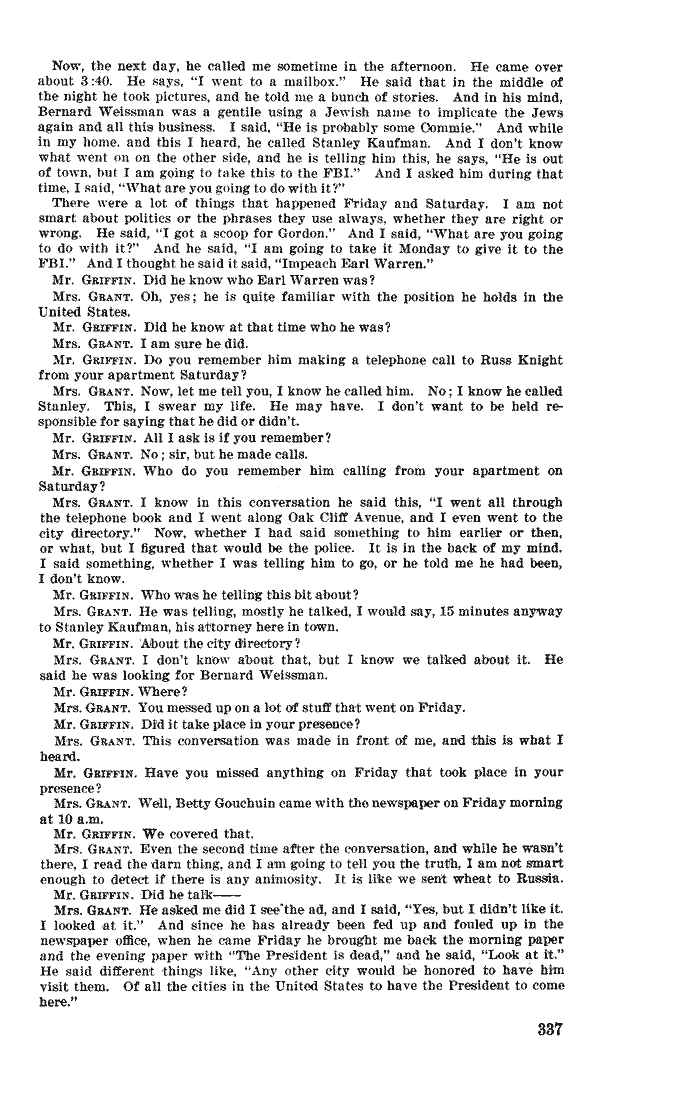 Now, the next day, he called me sometime in the afternoon. He came over about 3:40. He says, "I went to a mailbox." He said that in the middle of the night he took pictures, and he told me a bunch of stories. And in his mind, Bernard Weissman was a gentile using a Jewish name to implicate the Jews again and all this business. I said, "He is probably some Commie." And while in my home, and this I heard, he called Stanley Kaufman. And I don't know what went on on the other side, and he is telling him this, he says, "He is out of town, but I am going to take this to the FBI." And I asked him during that time, I said, "What are you going to do with it?"

There were a lot of things that happened Friday and Saturday. I am not smart about politics or the phrases they use always, whether they are right or wrong. He said, "I got a scoop for Gordon." And I said, "What are you going to do with it?" And he said, "I am going to take it Monday to give it to the FBI." And I thought he said it said, "Impeach Earl Warren."

Mr. GRIFFIN. Did he know who Earl Warren was?

Mrs. GRANT. Oh, yes; he is quite familiar with the position he holds in the United States.

Mr. GRIFFIN. Did he know at that time who he was?

Mrs. GRANT. I am sure he did.

Mr. GRIFFIN. Do you remember him making a telephone call to Russ Knight from your apartment Saturday?

Mrs. GRANT. Now, let me tell you, I know he called him. No; I know he called Stanley. This, I swear my life. He may have. I don't want to be held responsible for saying that he did or didn't.

Mr. GRIFFIN. All I ask is if you remember?

Mrs. GRANT. No; sir, but he made calls.

Mr. GRIFFIN. Who do you remember him calling from your apartment on Saturday?

Mrs. GRANT. I know in this conversation he said this, "I went all through the telephone book and I went along Oak Cliff Avenue, and I even went to the city directory." Now, whether I had said something to him earlier or then, or what, but I figured that would be the police. It is in the back of my mind. I said something, whether I was telling him to go, or he told me he had been, I don't know.

Mr. GRIFFIN. Who was he telling this bit about?

Mrs. GRANT. He was telling, mostly he talked, I would say, 15 minutes anyway to Stanley Kaufman, his attorney here in town.

Mr. GRIFFIN. About the city directory?

Mrs. GRANT. I don't know about that, but I know we talked about it. He said he was looking for Bernard Weissman.

Mr. GRIFFIN. Where?

Mrs. GRANT. You messed up on a lot of stuff that went on Friday.

Mr. GRIFFIN. Did it take place in your presence?

Mrs. GRANT. This conversation was made in front of me, and this is what I heard.

Mr. GRIFFIN. Have you missed anything on Friday that took place in your presence?

Mrs. GRANT. Well, Betty Gouchuin came with the newspaper on Friday morning at 10 a.m.

Mr. GRIFFIN. We covered that.

Mrs. GRANT. Even the second time after the conversation, and while he wasn't there, I read the darn thing, and I am going to tell you the truth, I am not smart enough to detect if there is any animosity. It is like we sent wheat to Russia.

Mr. GRIFFIN. Did he talk——

Mrs. GRANT. He asked me did I see the ad, and I said, "Yes, but I didn't like it. I looked at it." And since he has already been fed up and fouled up in the newspaper office, when he came Friday he brought me back the morning paper and the evening paper with "The President is dead," and he said, "Look at it." He said different things like, "Any other city would be honored to have him visit them. Of all the cities in the United States to have the President to come here."

337